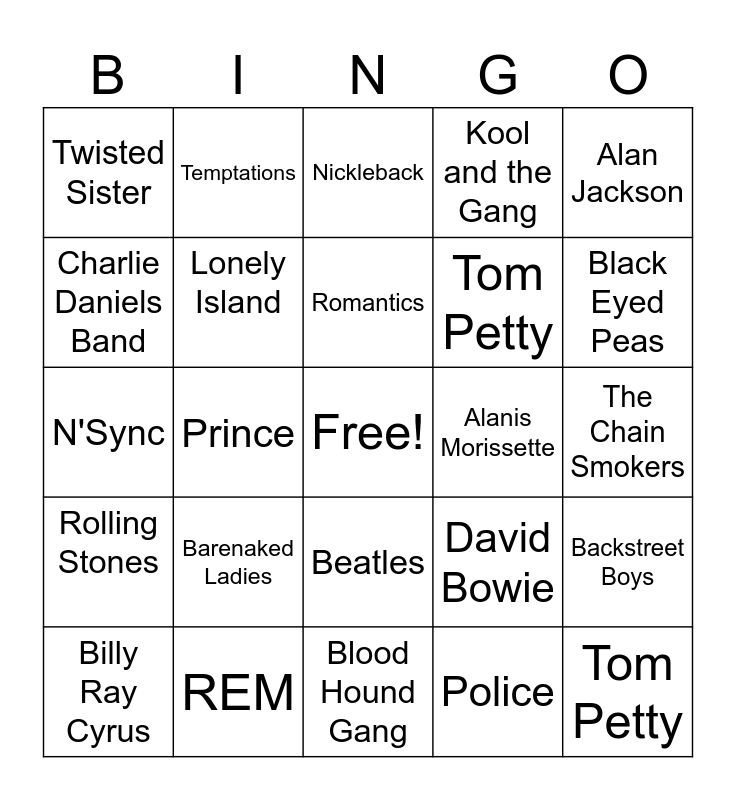 | B | I | N | G | O |
|---|---|---|---|---|
| Twisted Sister | Temptations | Nickleback | Kool and the Gang | Alan Jackson |
| Charlie Daniels Band | Lonely Island | Romantics | Tom Petty | Black Eyed Peas |
| N'Sync | Prince | Free! | Alanis Morissette | The Chain Smokers |
| Rolling Stones | Barenaked Ladies | Beatles | David Bowie | Backstreet Boys |
| Billy Ray Cyrus | REM | Blood Hound Gang | Police | Tom Petty |